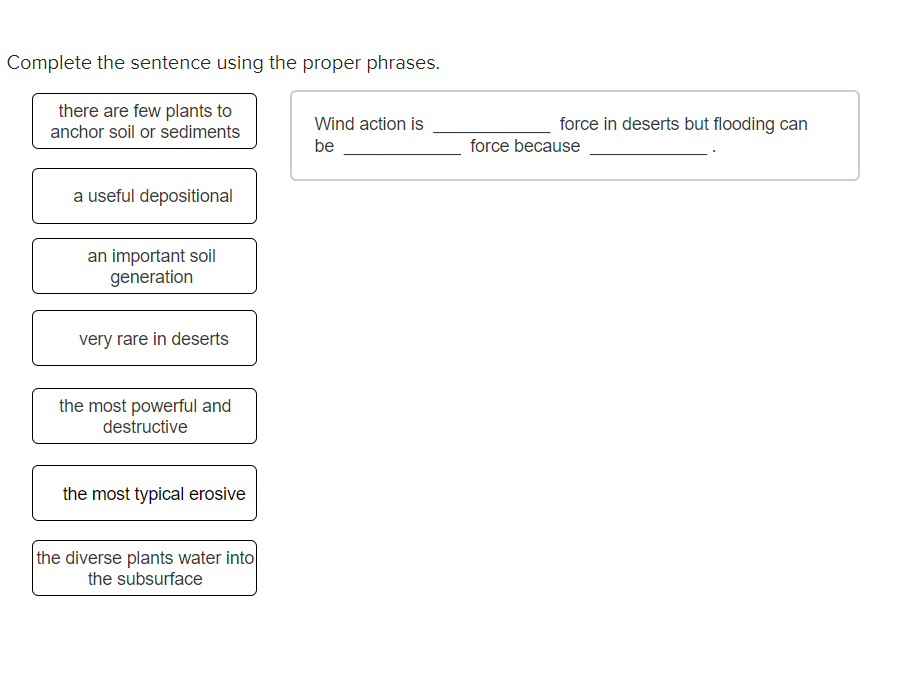 Complete the sentence using the proper phrases.

there are few plants to anchor soil or sediments

a useful depositional

an important soil generation

very rare in deserts

the most powerful and destructive

the most typical erosive

the diverse plants water into the subsurface

Wind action is ____________ force in deserts but flooding can be ____________ force because ____________ .